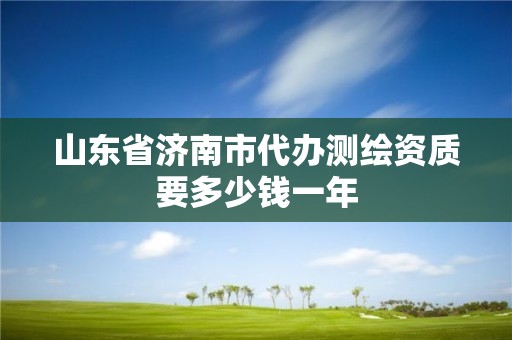 山东省济南市代办测绘资质要多少钱一年